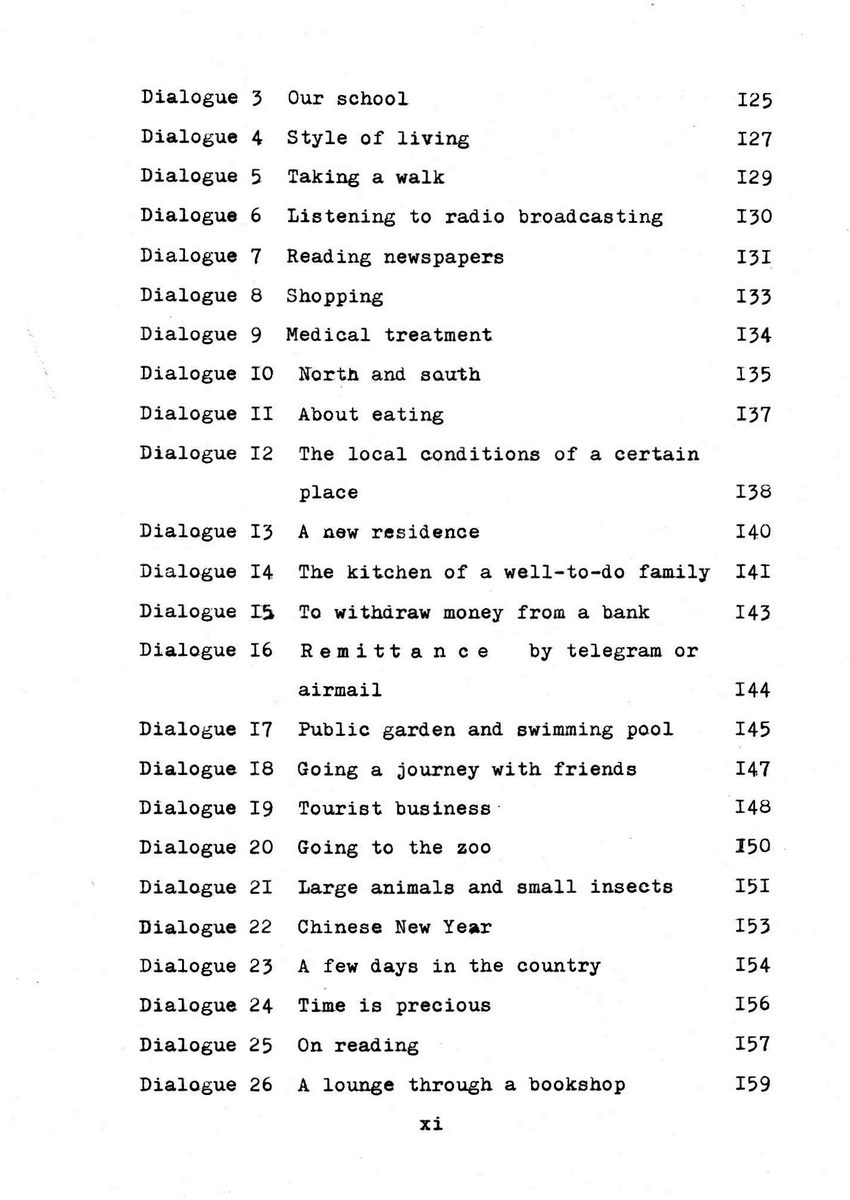 Dialogue 3 Our school I25
Dialogue 4 Style of living I27
Dialogue 5 Taking a walk I29
Dialogue 6 Listening to radio broadcasting I30
Dialogue 7 Reading newspapers I3I
Dialogue 8 Shopping I33
Dialogue 9 Medical treatment I34
Dialogue I0 North and south I35
Dialogue II About eating I37
Dialogue I2 The local conditions of a certain place I38
Dialogue I3 A new residence I40
Dialogue I4 The kitchen of a well-to-do family I4I
Dialogue I5 To withdraw money from a bank I43
Dialogue I6 Remittance by telegram or airmail I44
Dialogue I7 Public garden and swimming pool I45
Dialogue I8 Going a journey with friends I47
Dialogue I9 Tourist business I48
Dialogue 20 Going to the zoo I50
Dialogue 2I Large animals and small insects I5I
Dialogue 22 Chinese New Year I53
Dialogue 23 A few days in the country I54
Dialogue 24 Time is precious I56
Dialogue 25 On reading I57
Dialogue 26 A lounge through a bookshop I59

xi